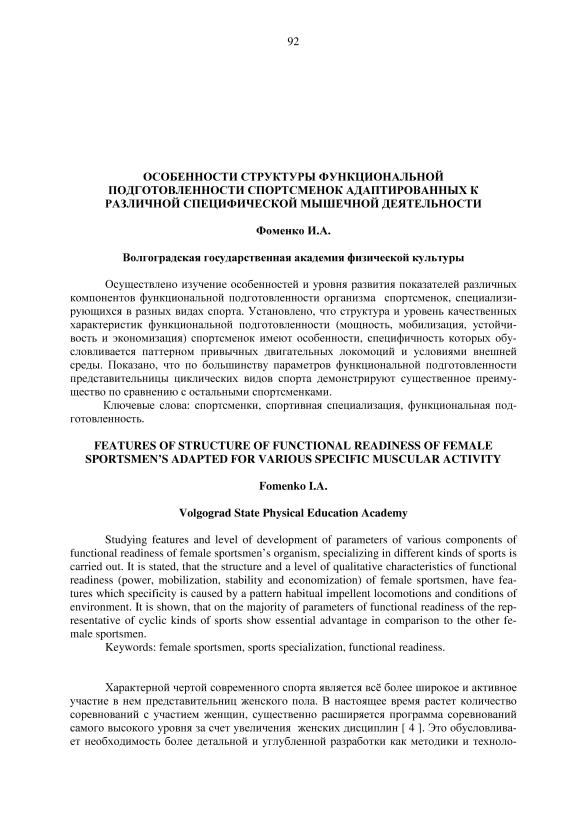 92

ОСОБЕННОСТИ СТРУКТУРЫ ФУНКЦИОНАЛЬНОЙ ПОДГОТОВЛЕННОСТИ СПОРТСМЕНОК АДАПТИРОВАННЫХ К РАЗЛИЧНОЙ СПЕЦИФИЧЕСКОЙ МЫШЕЧНОЙ ДЕЯТЕЛЬНОСТИ

Фоменко И.А.

Волгоградская государственная академия физической культуры

Осуществлено изучение особенностей и уровня развития показателей различных компонентов функциональной подготовленности организма спортсменок, специализирующихся в разных видах спорта. Установлено, что структура и уровень качественных характеристик функциональной подготовленности (мощность, мобилизация, устойчивость и экономизация) спортсменок имеют особенности, специфичность которых обусловливается паттерном привычных двигательных локомоций и условиями внешней среды. Показано, что по большинству параметров функциональной подготовленности представительницы циклических видов спорта демонстрируют существенное преимущество по сравнению с остальными спортсменками.

Ключевые слова: спортсменки, спортивная специализация, функциональная подготовленность.

FEATURES OF STRUCTURE OF FUNCTIONAL READINESS OF FEMALE SPORTSMEN'S ADAPTED FOR VARIOUS SPECIFIC MUSCULAR ACTIVITY

Fomenko I.A.

Volgograd State Physical Education Academy

Studying features and level of development of parameters of various components of functional readiness of female sportsmen's organism, specializing in different kinds of sports is carried out. It is stated, that the structure and a level of qualitative characteristics of functional readiness (power, mobilization, stability and economization) of female sportsmen, have features which specificity is caused by a pattern habitual impellent locomotions and conditions of environment. It is shown, that on the majority of parameters of functional readiness of the representative of cyclic kinds of sports show essential advantage in comparison to the other female sportsmen.

Keywords: female sportsmen, sports specialization, functional readiness.

Характерной чертой современного спорта является всё более широкое и активное участие в нем представительниц женского пола. В настоящее время растет количество соревнований с участием женщин, существенно расширяется программа соревнований самого высокого уровня за счет увеличения женских дисциплин [ 4 ]. Это обусловливает необходимость более детальной и углубленной разработки как методики и техноло-